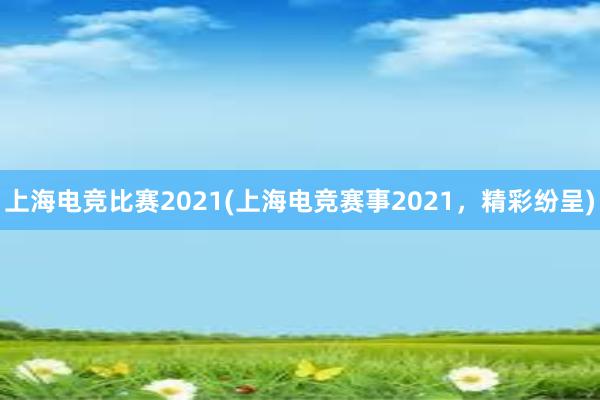 上海电竞比赛2021(上海电竞赛事2021，精彩纷呈)